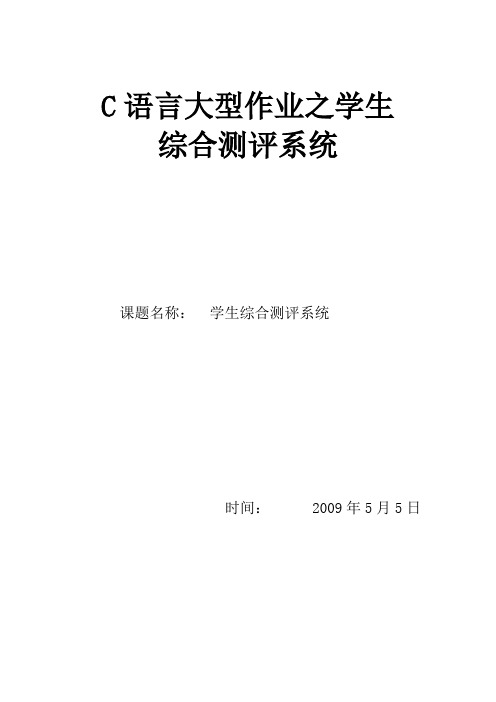 C 语言大型作业之学生综合测评系统

课题名称： 学生综合测评系统

时间： 2009 年 5 月 5 日